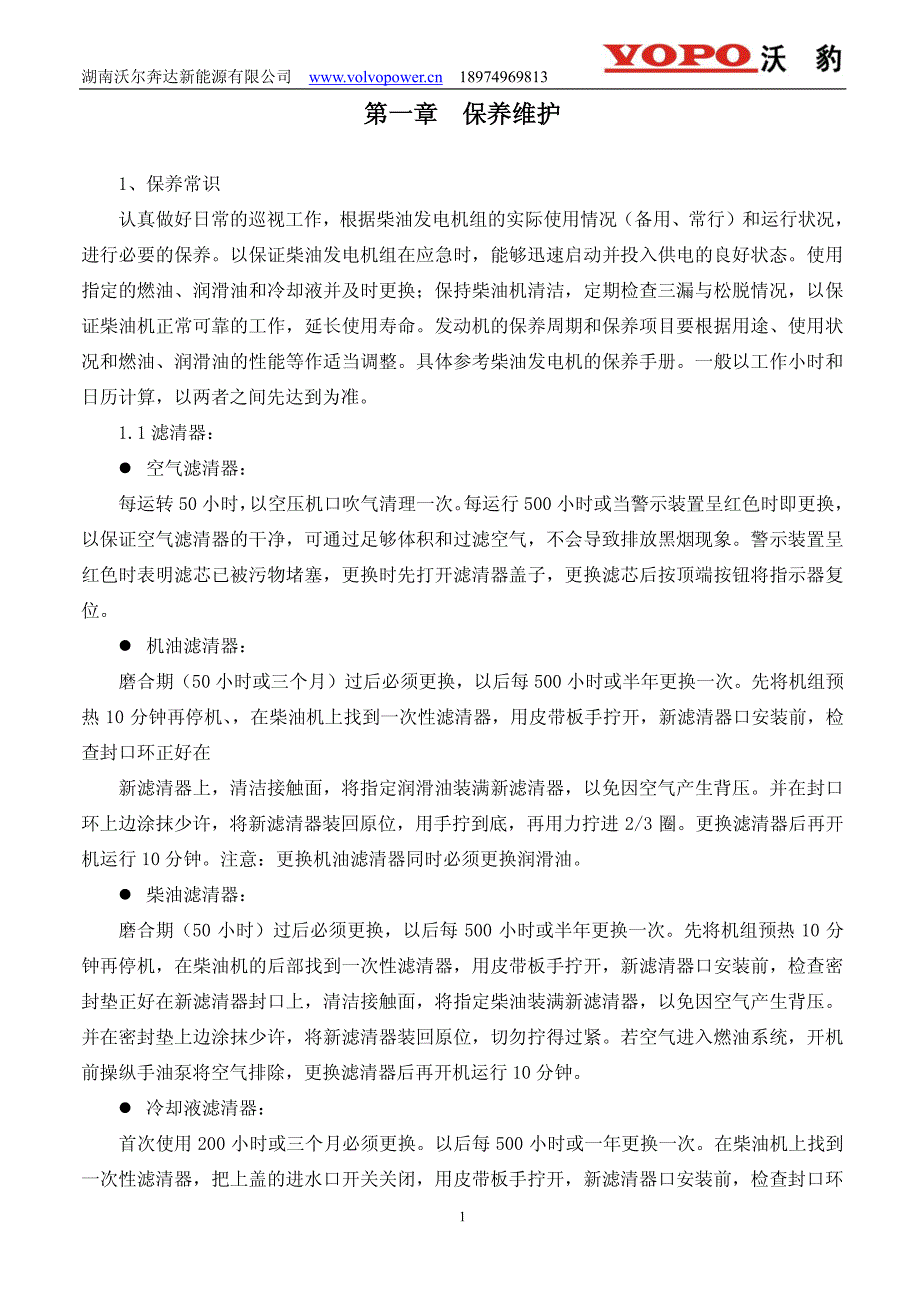 湖南沃尔奔达新能源有限公司 www.volvopower.cn 18974969813

YOPO 沃 豹

第一章 保养维护

1、保养常识

认真做好日常的巡视工作，根据柴油发电机组的实际使用情况（备用、常行）和运行状况，进行必要的保养。以保证柴油发电机组在应急时，能够迅速启动并投入供电的良好状态。使用指定的燃油、润滑油和冷却液并及时更换；保持柴油机清洁，定期检查三漏与松脱情况，以保证柴油机正常可靠的工作，延长使用寿命。发动机的保养周期和保养项目要根据用途、使用状况和燃油、润滑油的性能等作适当调整。具体参考柴油发电机的保养手册。一般以工作小时和日历计算，以两者之间先达到为准。

1.1 滤清器：

● 空气滤清器：

每运转 50 小时，以空压机口吹气清理一次。每运行 500 小时或当警示装置呈红色时即更换，以保证空气滤清器的干净，可通过足够体积和过滤空气，不会导致排放黑烟现象。警示装置呈红色时表明滤芯已被污物堵塞，更换时先打开滤清器盖子，更换滤芯后按顶端按钮将指示器复位。

● 机油滤清器：

磨合期（50 小时或三个月）过后必须更换，以后每 500 小时或半年更换一次。先将机组预热 10 分钟再停机、，在柴油机上找到一次性滤清器，用皮带板手拧开，新滤清器口安装前，检查封口环正好在

新滤清器上，清洁接触面，将指定润滑油装满新滤清器，以免因空气产生背压。并在封口环上边涂抹少许，将新滤清器装回原位，用手拧到底，再用力拧进 2/3 圈。更换滤清器后再开机运行 10 分钟。注意：更换机油滤清器同时必须更换润滑油。

● 柴油滤清器：

磨合期（50 小时）过后必须更换，以后每 500 小时或半年更换一次。先将机组预热 10 分钟再停机，在柴油机的后部找到一次性滤清器，用皮带板手拧开，新滤清器口安装前，检查密封垫正好在新滤清器封口上，清洁接触面，将指定柴油装满新滤清器，以免因空气产生背压。并在密封垫上边涂抹少许，将新滤清器装回原位，切勿拧得过紧。若空气进入燃油系统，开机前操纵手油泵将空气排除，更换滤清器后再开机运行 10 分钟。

● 冷却液滤清器：

首次使用 200 小时或三个月必须更换。以后每 500 小时或一年更换一次。在柴油机上找到一次性滤清器，把上盖的进水口开关关闭，用皮带板手拧开，新滤清器口安装前，检查封口环

1